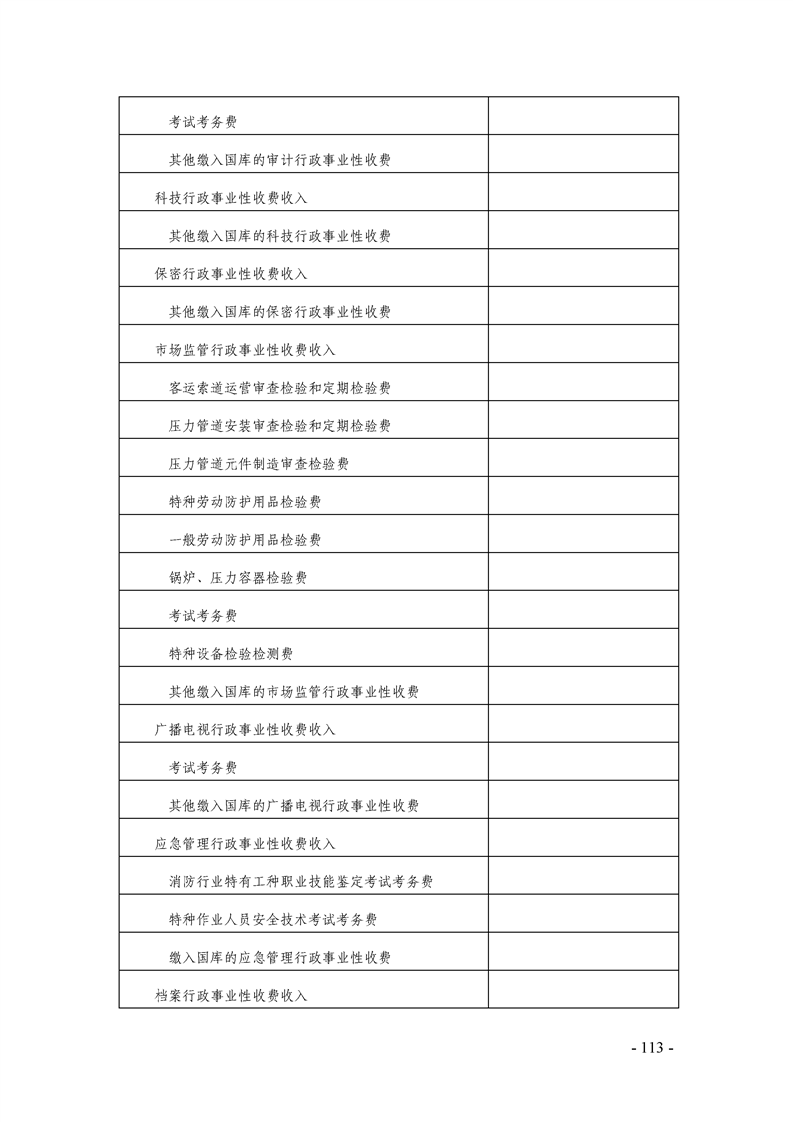 | | |
|---|---|
| 考试考务费 | |
| 其他缴入国库的审计行政事业性收费 | |
| 科技行政事业性收费收入 | |
| 其他缴入国库的科技行政事业性收费 | |
| 保密行政事业性收费收入 | |
| 其他缴入国库的保密行政事业性收费 | |
| 市场监管行政事业性收费收入 | |
| 客运索道运营审查检验和定期检验费 | |
| 压力管道安装审查检验和定期检验费 | |
| 压力管道元件制造审查检验费 | |
| 特种劳动防护用品检验费 | |
| 一般劳动防护用品检验费 | |
| 锅炉、压力容器检验费 | |
| 考试考务费 | |
| 特种设备检验检测费 | |
| 其他缴入国库的市场监管行政事业性收费 | |
| 广播电视行政事业性收费收入 | |
| 考试考务费 | |
| 其他缴入国库的广播电视行政事业性收费 | |
| 应急管理行政事业性收费收入 | |
| 消防行业特有工种职业技能鉴定考试考务费 | |
| 特种作业人员安全技术考试考务费 | |
| 缴入国库的应急管理行政事业性收费 | |
| 档案行政事业性收费收入 | |

- 113 -